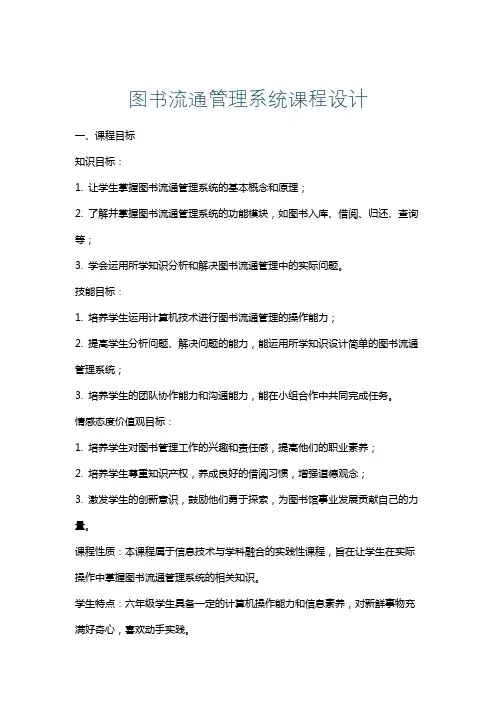 图书流通管理系统课程设计

一、课程目标

知识目标：

1. 让学生掌握图书流通管理系统的基本概念和原理；

2. 了解并掌握图书流通管理系统的功能模块，如图书入库、借阅、归还、查询等；

3. 学会运用所学知识分析和解决图书流通管理中的实际问题。

技能目标：

1. 培养学生运用计算机技术进行图书流通管理的操作能力；

2. 提高学生分析问题、解决问题的能力，能运用所学知识设计简单的图书流通管理系统；

3. 培养学生的团队协作能力和沟通能力，能在小组合作中共同完成任务。

情感态度价值观目标：

1. 培养学生对图书管理工作的兴趣和责任感，提高他们的职业素养；

2. 培养学生尊重知识产权，养成良好的借阅习惯，增强道德观念；

3. 激发学生的创新意识，鼓励他们勇于探索，为图书馆事业发展贡献自己的力量。

课程性质：本课程属于信息技术与学科融合的实践性课程，旨在让学生在实际操作中掌握图书流通管理系统的相关知识。

学生特点：六年级学生具备一定的计算机操作能力和信息素养，对新鲜事物充满好奇心，喜欢动手实践。